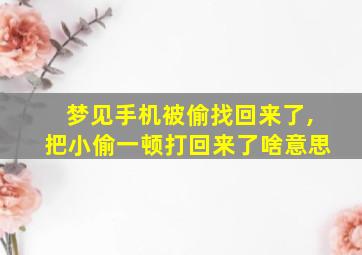 梦见手机被偷找回来了，
把小偷一顿打回来了啥意思